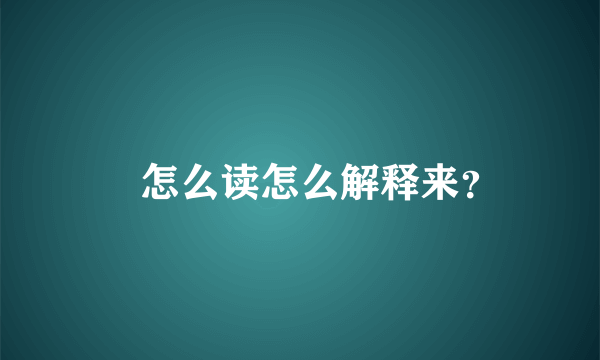 怎么读怎么解释来?